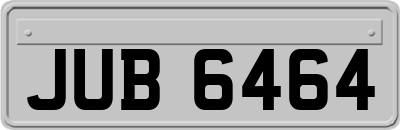 JUB 6464